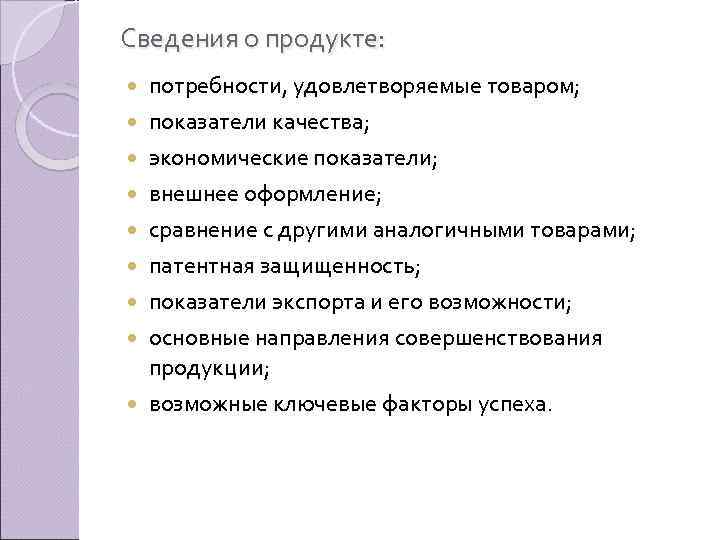 Сведения о продукте:

- потребности, удовлетворяемые товаром;
- показатели качества;
- экономические показатели;
- внешнее оформление;
- сравнение с другими аналогичными товарами;
- патентная защищенность;
- показатели экспорта и его возможности;
- основные направления совершенствования продукции;
- возможные ключевые факторы успеха.